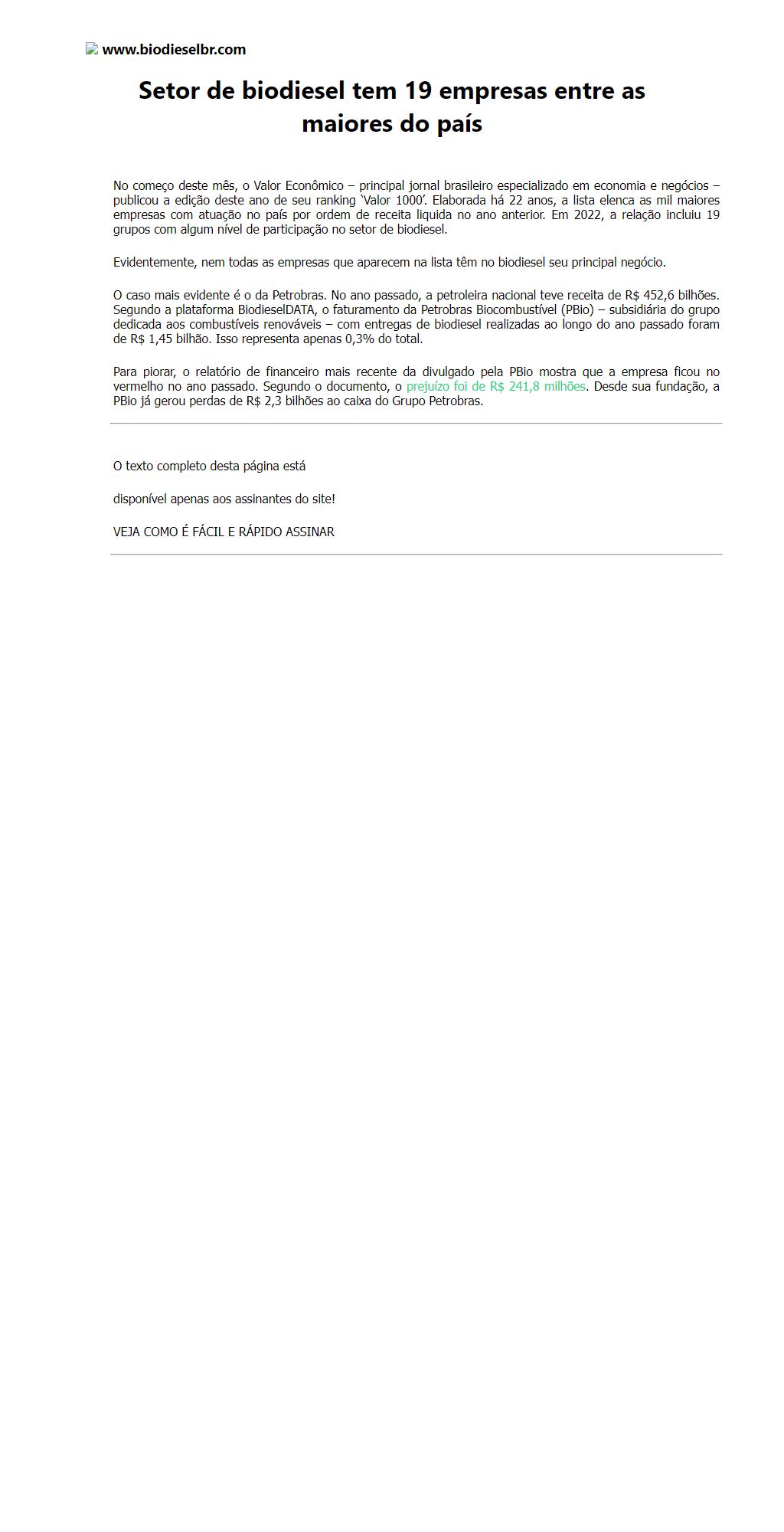 www.biodieselbr.com

Setor de biodiesel tem 19 empresas entre as maiores do país

No começo deste mês, o Valor Econômico – principal jornal brasileiro especializado em economia e negócios – publicou a edição deste ano de seu ranking 'Valor 1000'. Elaborada há 22 anos, a lista elenca as mil maiores empresas com atuação no país por ordem de receita liquida no ano anterior. Em 2022, a relação incluiu 19 grupos com algum nível de participação no setor de biodiesel.

Evidentemente, nem todas as empresas que aparecem na lista têm no biodiesel seu principal negócio.

O caso mais evidente é o da Petrobras. No ano passado, a petroleira nacional teve receita de R$ 452,6 bilhões. Segundo a plataforma BiodieselDATA, o faturamento da Petrobras Biocombustível (PBio) – subsidiária do grupo dedicada aos combustíveis renováveis – com entregas de biodiesel realizadas ao longo do ano passado foram de R$ 1,45 bilhão. Isso representa apenas 0,3% do total.

Para piorar, o relatório de financeiro mais recente da divulgado pela PBio mostra que a empresa ficou no vermelho no ano passado. Segundo o documento, o prejuízo foi de R$ 241,8 milhões. Desde sua fundação, a PBio já gerou perdas de R$ 2,3 bilhões ao caixa do Grupo Petrobras.

O texto completo desta página está

disponível apenas aos assinantes do site!

VEJA COMO É FÁCIL E RÁPIDO ASSINAR